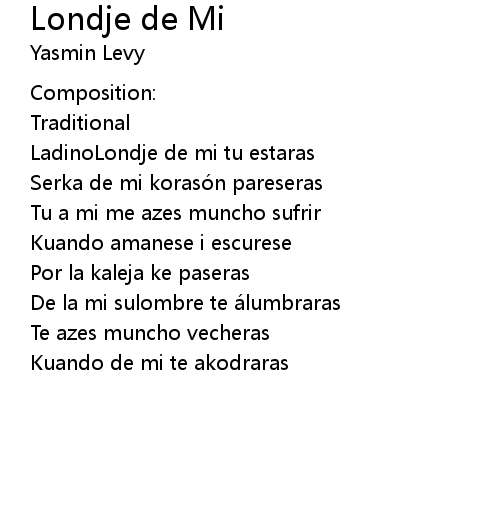 Londje de Mi
Yasmin Levy

Composition:
Traditional
LadinoLondje de mi tu estaras
Serka de mi korasón pareseras
Tu a mi me azes muncho sufrir
Kuando amanese i escurese
Por la kaleja ke paseras
De la mi sulombre te álumbraras
Te azes muncho vecheras
Kuando de mi te akodraras